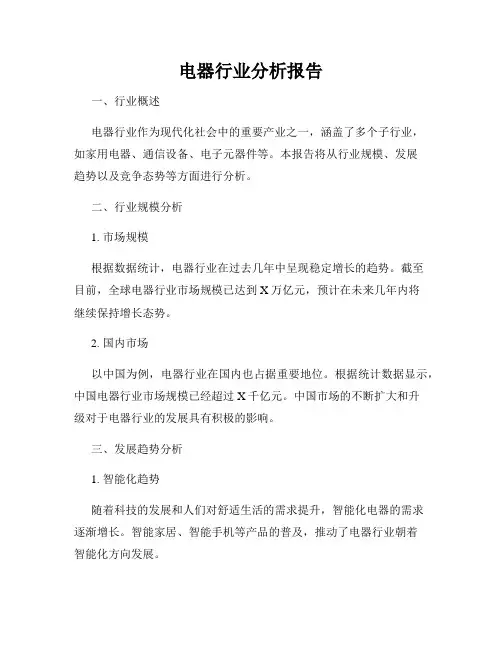 电器行业分析报告

一、行业概述

电器行业作为现代化社会中的重要产业之一，涵盖了多个子行业，如家用电器、通信设备、电子元器件等。本报告将从行业规模、发展趋势以及竞争态势等方面进行分析。

二、行业规模分析

1. 市场规模

根据数据统计，电器行业在过去几年中呈现稳定增长的趋势。截至目前，全球电器行业市场规模已达到 X 万亿元，预计在未来几年内将继续保持增长态势。

2. 国内市场

以中国为例，电器行业在国内也占据重要地位。根据统计数据显示，中国电器行业市场规模已经超过 X 千亿元。中国市场的不断扩大和升级对于电器行业的发展具有积极的影响。

三、发展趋势分析

1. 智能化趋势

随着科技的发展和人们对舒适生活的需求提升，智能化电器的需求逐渐增长。智能家居、智能手机等产品的普及，推动了电器行业朝着智能化方向发展。